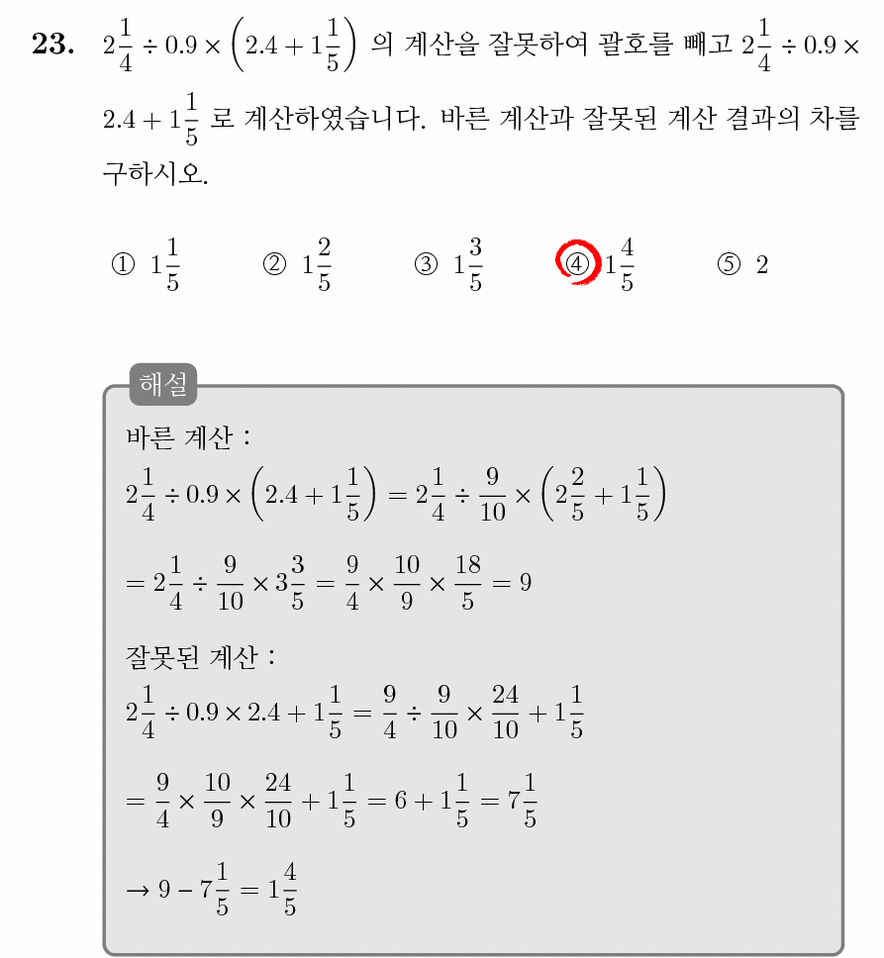 23. $2\frac{1}{4} \div 0.9 \times \left(2.4 + 1\frac{1}{5}\right)$ 의 계산을 잘못하여 괄호를 빼고 $2\frac{1}{4} \div 0.9 \times 2.4 + 1\frac{1}{5}$ 로 계산하였습니다. 바른 계산과 잘못된 계산 결과의 차를 구하시오.

① $1\frac{1}{5}$ ② $1\frac{2}{5}$ ③ $1\frac{3}{5}$ ④ $1\frac{4}{5}$ ⑤ 2

해설

바른 계산 :

$2\frac{1}{4} \div 0.9 \times \left(2.4 + 1\frac{1}{5}\right) = 2\frac{1}{4} \div \frac{9}{10} \times \left(2\frac{2}{5} + 1\frac{1}{5}\right)$

$= 2\frac{1}{4} \div \frac{9}{10} \times 3\frac{3}{5} = \frac{9}{4} \times \frac{10}{9} \times \frac{18}{5} = 9$

잘못된 계산 :

$2\frac{1}{4} \div 0.9 \times 2.4 + 1\frac{1}{5} = \frac{9}{4} \div \frac{9}{10} \times \frac{24}{10} + 1\frac{1}{5}$

$= \frac{9}{4} \times \frac{10}{9} \times \frac{24}{10} + 1\frac{1}{5} = 6 + 1\frac{1}{5} = 7\frac{1}{5}$

$\rightarrow 9 - 7\frac{1}{5} = 1\frac{4}{5}$